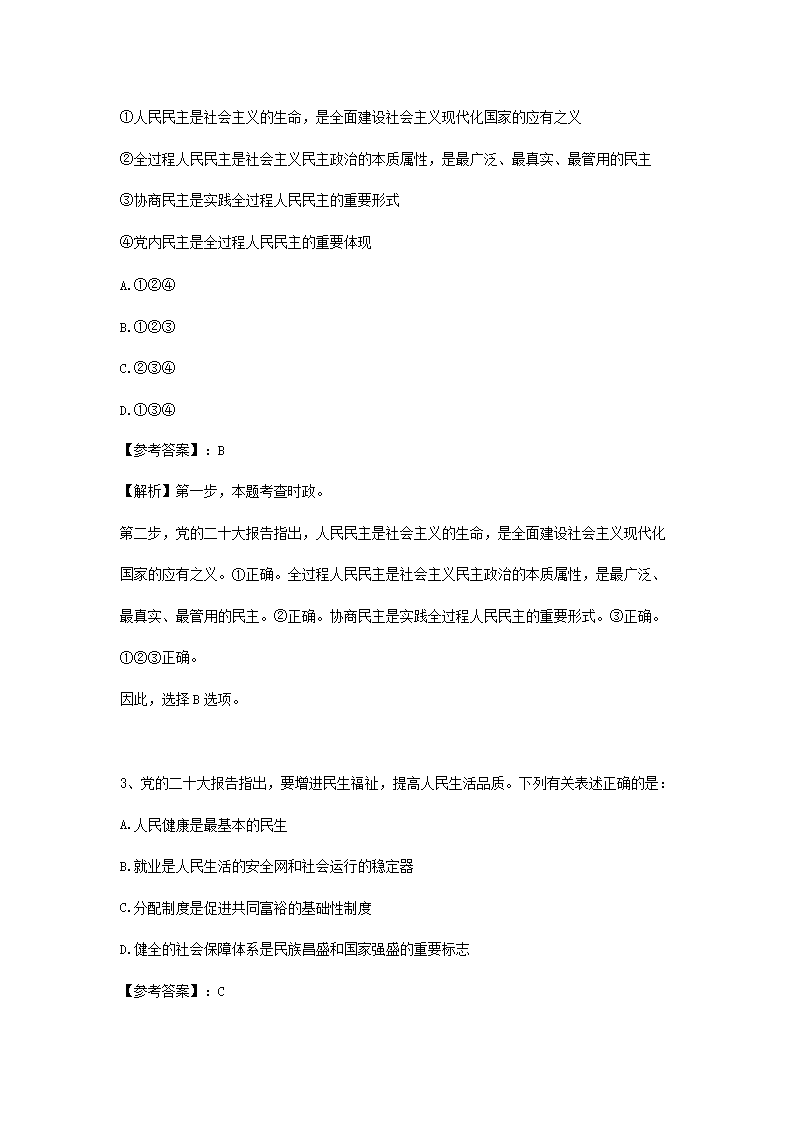 ①人民民主是社会主义的生命，是全面建设社会主义现代化国家的应有之义

②全过程人民民主是社会主义民主政治的本质属性，是最广泛、最真实、最管用的民主

③协商民主是实践全过程人民民主的重要形式

④党内民主是全过程人民民主的重要体现

A.①②④

B.①②③

C.②③④

D.①③④

【参考答案】：B

【解析】第一步，本题考查时政。

第二步，党的二十大报告指出，人民民主是社会主义的生命，是全面建设社会主义现代化国家的应有之义。①正确。全过程人民民主是社会主义民主政治的本质属性，是最广泛、最真实、最管用的民主。②正确。协商民主是实践全过程人民民主的重要形式。③正确。①②③正确。

因此，选择B选项。

3、党的二十大报告指出，要增进民生福祉，提高人民生活品质。下列有关表述正确的是：

A.人民健康是最基本的民生

B.就业是人民生活的安全网和社会运行的稳定器

C.分配制度是促进共同富裕的基础性制度

D.健全的社会保障体系是民族昌盛和国家强盛的重要标志

【参考答案】：C